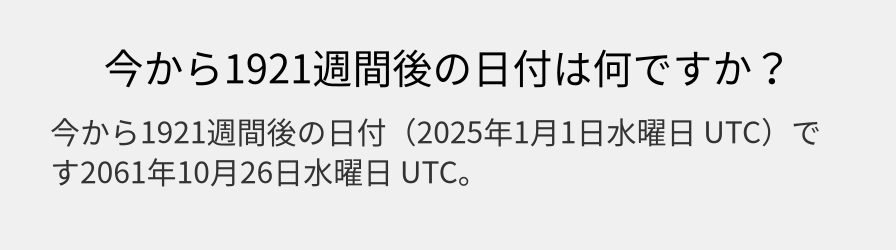 今から1921週間後の日付は何ですか？

今から1921週間後の日付（2025年1月1日水曜日 UTC）です2061年10月26日水曜日 UTC。